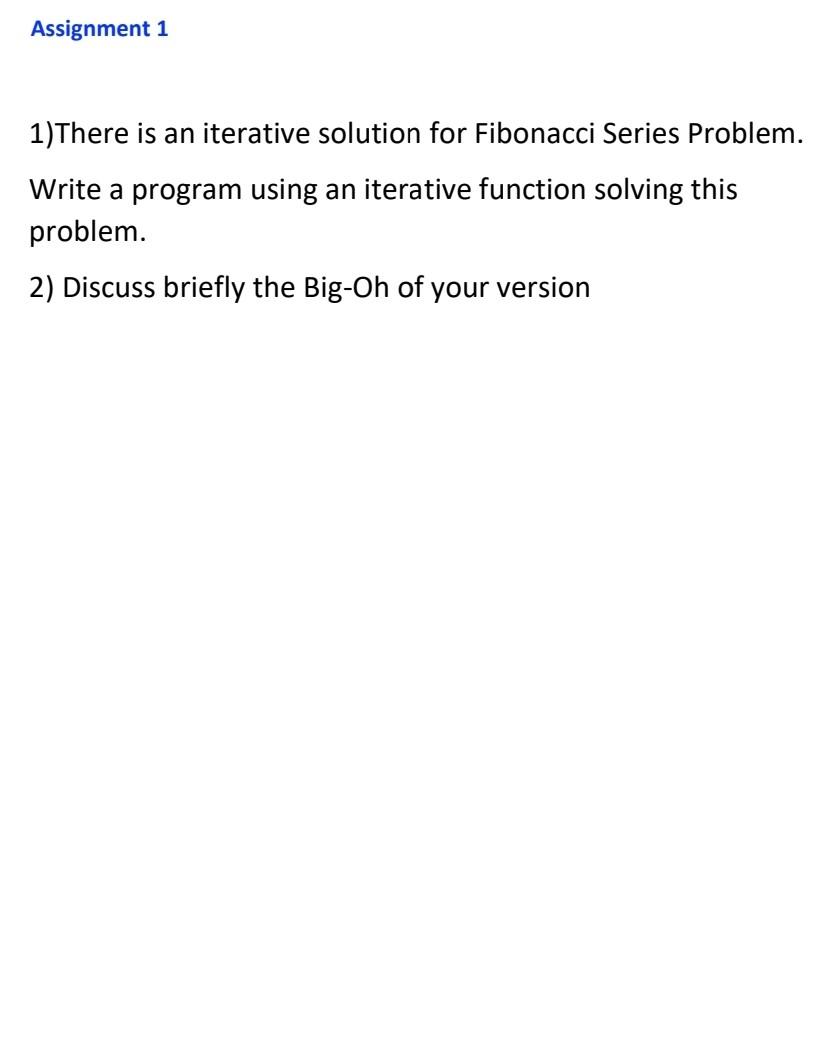 Assignment 1

1)There is an iterative solution for Fibonacci Series Problem.

Write a program using an iterative function solving this problem.

2) Discuss briefly the Big-Oh of your version